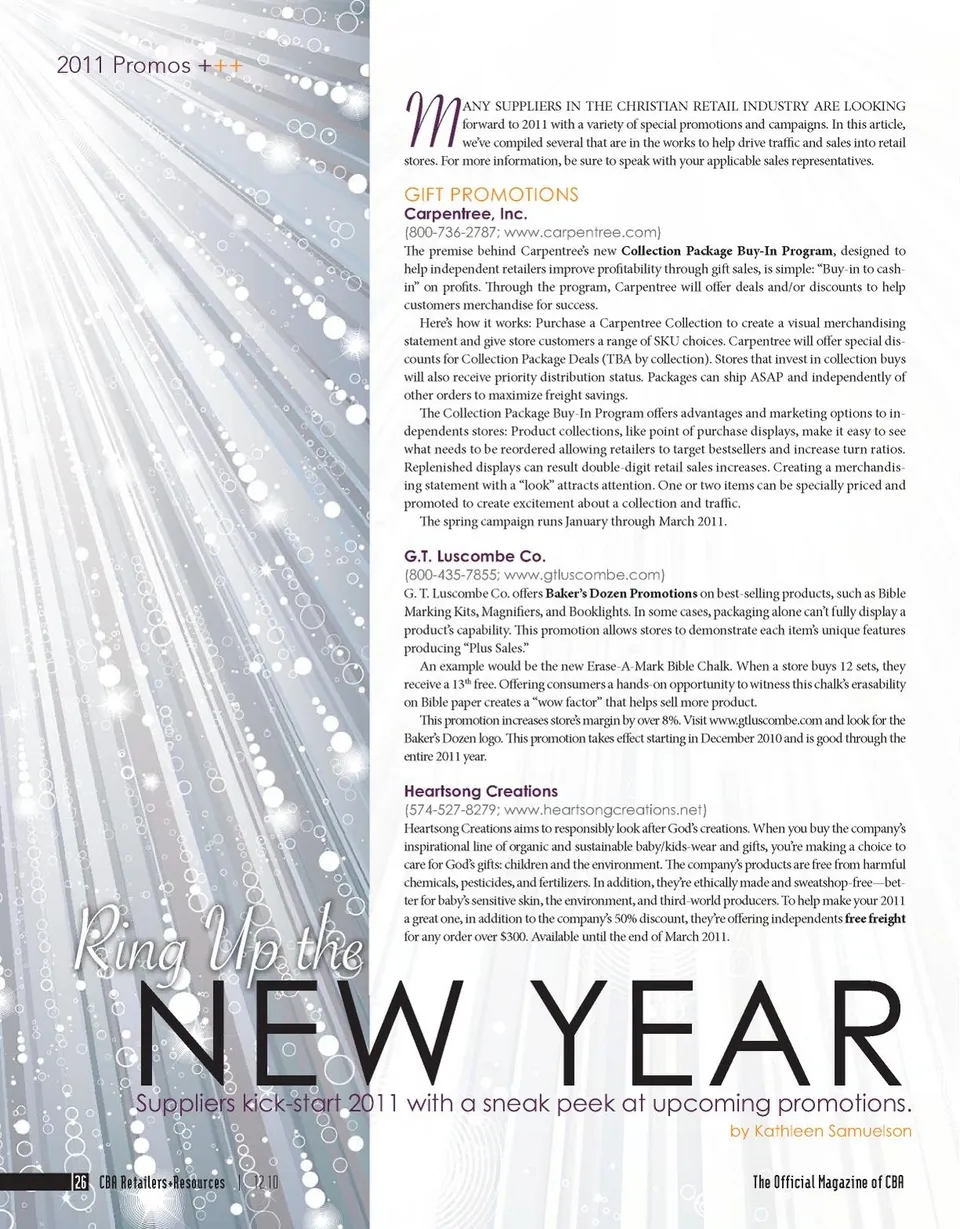 2011 Promos +++

MANY SUPPLIERS IN THE CHRISTIAN RETAIL INDUSTRY ARE LOOKING forward to 2011 with a variety of special promotions and campaigns. In this article, we've compiled several that are in the works to help drive traffic and sales into retail stores. For more information, be sure to speak with your applicable sales representatives.

GIFT PROMOTIONS
Carpentree, Inc.
(800-736-2787; www.carpentree.com)
The premise behind Carpentree's new Collection Package Buy-In Program, designed to help independent retailers improve profitability through gift sales, is simple: "Buy-in to cash-in" on profits. Through the program, Carpentree will offer deals and/or discounts to help customers merchandise for success.

Here's how it works: Purchase a Carpentree Collection to create a visual merchandising statement and give store customers a range of SKU choices. Carpentree will offer special discounts for Collection Package Deals (TBA by collection). Stores that invest in collection buys will also receive priority distribution status. Packages can ship ASAP and independently of other orders to maximize freight savings.

The Collection Package Buy-In Program offers advantages and marketing options to independents stores: Product collections, like point of purchase displays, make it easy to see what needs to be reordered allowing retailers to target bestsellers and increase turn ratios. Replenished displays can result double-digit retail sales increases. Creating a merchandising statement with a "look" attracts attention. One or two items can be specially priced and promoted to create excitement about a collection and traffic.

The spring campaign runs January through March 2011.

G.T. Luscombe Co.
(800-435-7855; www.gtluscombe.com)
G. T. Luscombe Co. offers Baker's Dozen Promotions on best-selling products, such as Bible Marking Kits, Magnifiers, and Booklights. In some cases, packaging alone can't fully display a product's capability. This promotion allows stores to demonstrate each item's unique features producing "Plus Sales."

An example would be the new Erase-A-Mark Bible Chalk. When a store buys 12 sets, they receive a 13$^{th}$ free. Offering consumers a hands-on opportunity to witness this chalk's erasability on Bible paper creates a "wow factor" that helps sell more product.

This promotion increases store's margin by over 8%. Visit www.gtluscombe.com and look for the Baker's Dozen logo. This promotion takes effect starting in December 2010 and is good through the entire 2011 year.

Heartsong Creations
(574-527-8279; www.heartsongcreations.net)
Heartsong Creations aims to responsibly look after God's creations. When you buy the company's inspirational line of organic and sustainable baby/kids-wear and gifts, you're making a choice to care for God's gifts: children and the environment. The company's products are free from harmful chemicals, pesticides, and fertilizers. In addition, they're ethically made and sweatshop-free—better for baby's sensitive skin, the environment, and third-world producers. To help make your 2011 a great one, in addition to the company's 50% discount, they're offering independents free freight for any order over $300. Available until the end of March 2011.

Ring Up the
NEW YEAR
Suppliers kick-start 2011 with a sneak peek at upcoming promotions.
by Kathleen Samuelson

26 CBA Retailers+Resources | 12.10
The Official Magazine of CBA